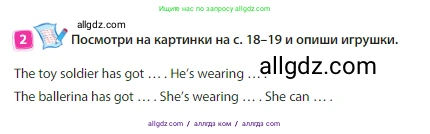 Ищите нас по запросу allgdz.com

allgdz.com

2 Посмотри на картинки на с. 18–19 и опиши игрушки.

The toy soldier has got … . He's wearing … . allgdz.com

The ballerina has got … . She's wearing … . She can … .

allgdz.com / аллгдз ком / аллгдз com